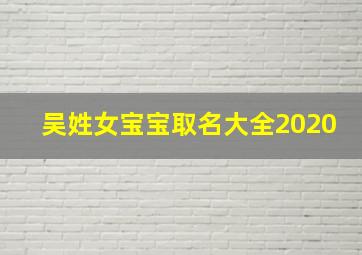 吴姓女宝宝取名大全2020